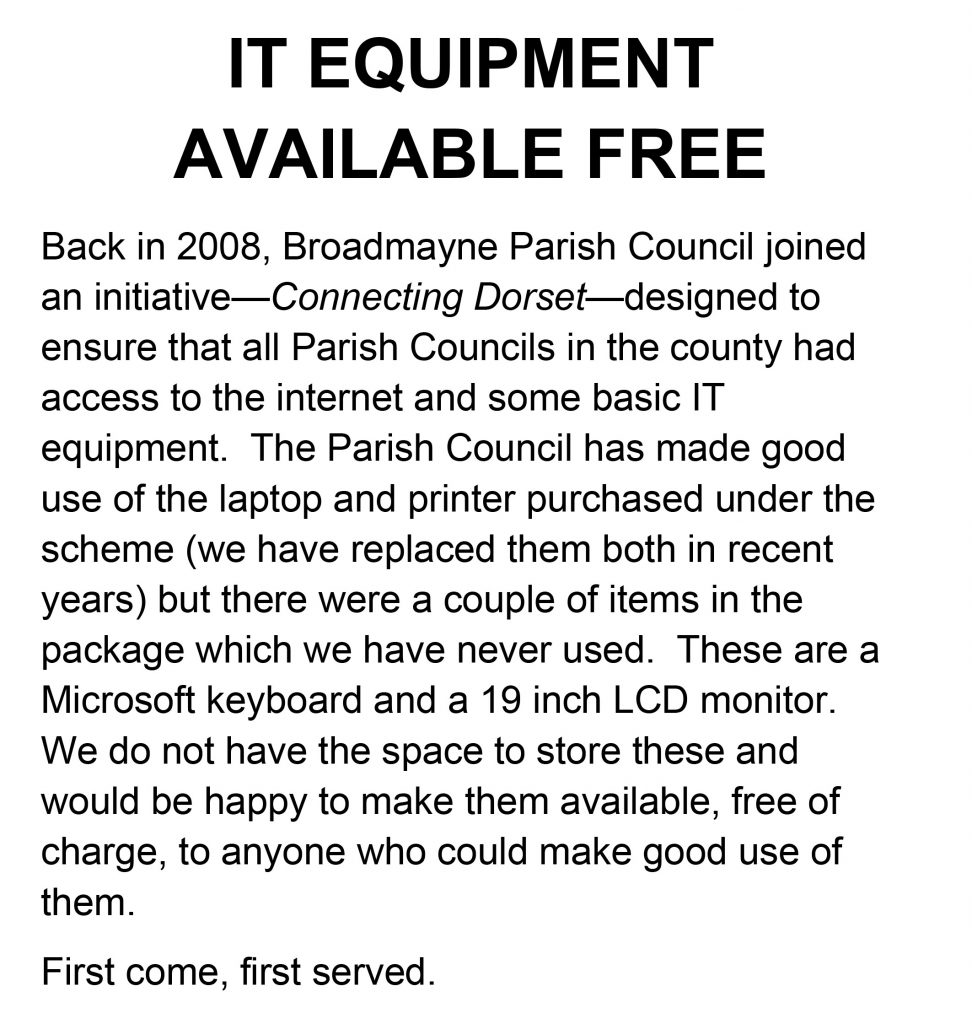 IT EQUIPMENT AVAILABLE FREE

Back in 2008, Broadmayne Parish Council joined an initiative—Connecting Dorset—designed to ensure that all Parish Councils in the county had access to the internet and some basic IT equipment.  The Parish Council has made good use of the laptop and printer purchased under the scheme (we have replaced them both in recent years) but there were a couple of items in the package which we have never used.  These are a Microsoft keyboard and a 19 inch LCD monitor. We do not have the space to store these and would be happy to make them available, free of charge, to anyone who could make good use of them.

First come, first served.